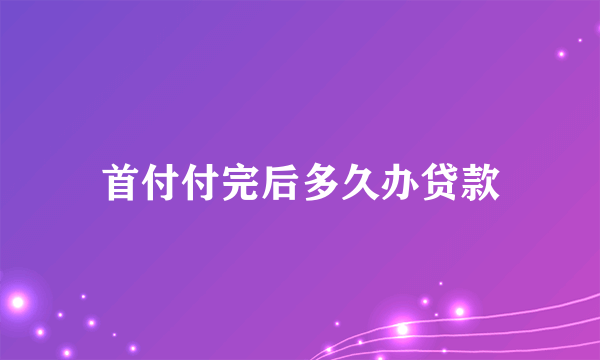 首付付完后多久办贷款